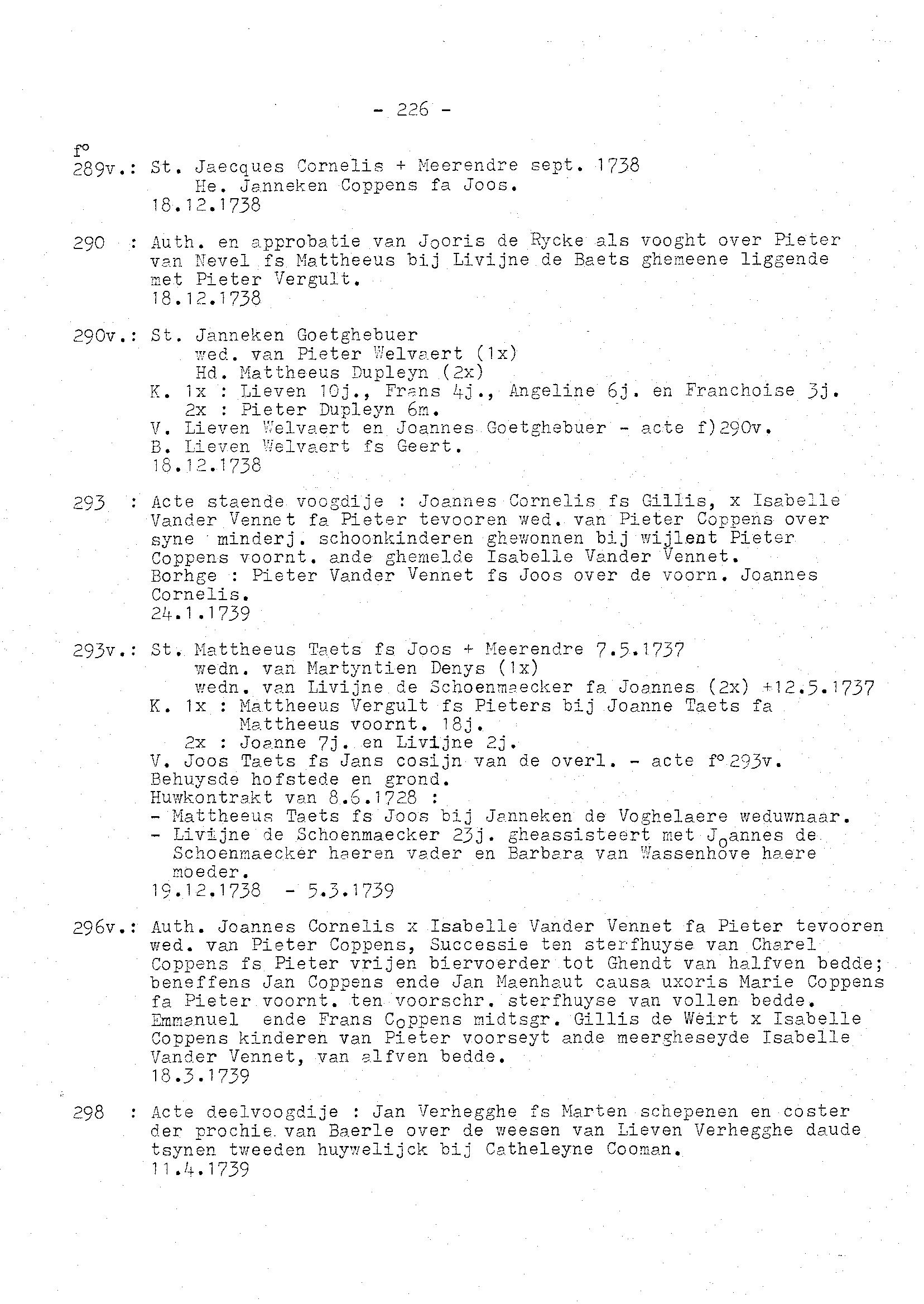 - 226 -

f°
289v.: St. Jaecques Cornelis + Meerendre sept. 1738
He. Janneken Coppens fa Joos.
18.12.1738

290 : Auth. en approbatie van Jooris de Rycke als vooght over Pieter van Nevel fs Mattheeus bij Livijne de Baets ghemeene liggende met Pieter Vergult.
18.12.1738

290v.: St. Janneken Goetghebuer
wed. van Pieter Welvaert (1x)
Hd. Mattheeus Dupleyn (2x)
K. 1x : Lieven 10j., Frans 4j., Angeline 6j. en Franchoise 3j.
2x : Pieter Dupleyn 6m.
V. Lieven Welvaert en Joannes Goetghebuer - acte f)290v.
B. Lieven Welvaert fs Geert.
18.12.1738

293 : Acte staende voogdije : Joannes Cornelis fs Gillis, x Isabelle Vander Vennet fa Pieter tevooren wed. van Pieter Coppens over syne minderj. schoonkinderen ghewonnen bij wijlent Pieter Coppens voornt. ande ghemelde Isabelle Vander Vennet.
Borhge : Pieter Vander Vennet fs Joos over de voorn. Joannes Cornelis.
24.1.1739

293v.: St. Mattheeus Taets fs Joos + Meerendre 7.5.1737
wedn. van Martyntien Denys (1x)
wedn. van Livijne de Schoenmaecker fa Joannes (2x) +12.5.1737
K. 1x : Mattheeus Vergult fs Pieters bij Joanne Taets fa Mattheeus voornt. 18j.
2x : Joanne 7j. en Livijne 2j.
V. Joos Taets fs Jans cosijn van de overl. - acte f° 293v.
Behuysde hofstede en grond.
Huwkontrakt van 8.6.1728 :
- Mattheeus Taets fs Joos bij Janneken de Voghelaere weduwnaar.
- Livijne de Schoenmaecker 23j. gheassisteert met Joannes de Schoenmaecker haeren vader en Barbara van Wassenhove haere moeder.
19.12.1738 - 5.3.1739

296v.: Auth. Joannes Cornelis x Isabelle Vander Vennet fa Pieter tevooren wed. van Pieter Coppens, Successie ten sterfhuyse van Charel Coppens fs Pieter vrijen biervoerder tot Ghendt van halfven bedde; beneffens Jan Coppens ende Jan Maenhaut causa uxoris Marie Coppens fa Pieter voornt. ten voorschr. sterfhuyse van vollen bedde. Emmanuel ende Frans Coppens midtsgr. Gillis de Weirt x Isabelle Coppens kinderen van Pieter voorseyt ande meergheseyde Isabelle Vander Vennet, van alfven bedde.
18.3.1739

298 : Acte deelvoogdije : Jan Verhegghe fs Marten schepenen en coster der prochie van Baerle over de weesen van Lieven Verhegghe daude tsynen tweeden huywelijck bij Catheleyne Cooman.
11.4.1739